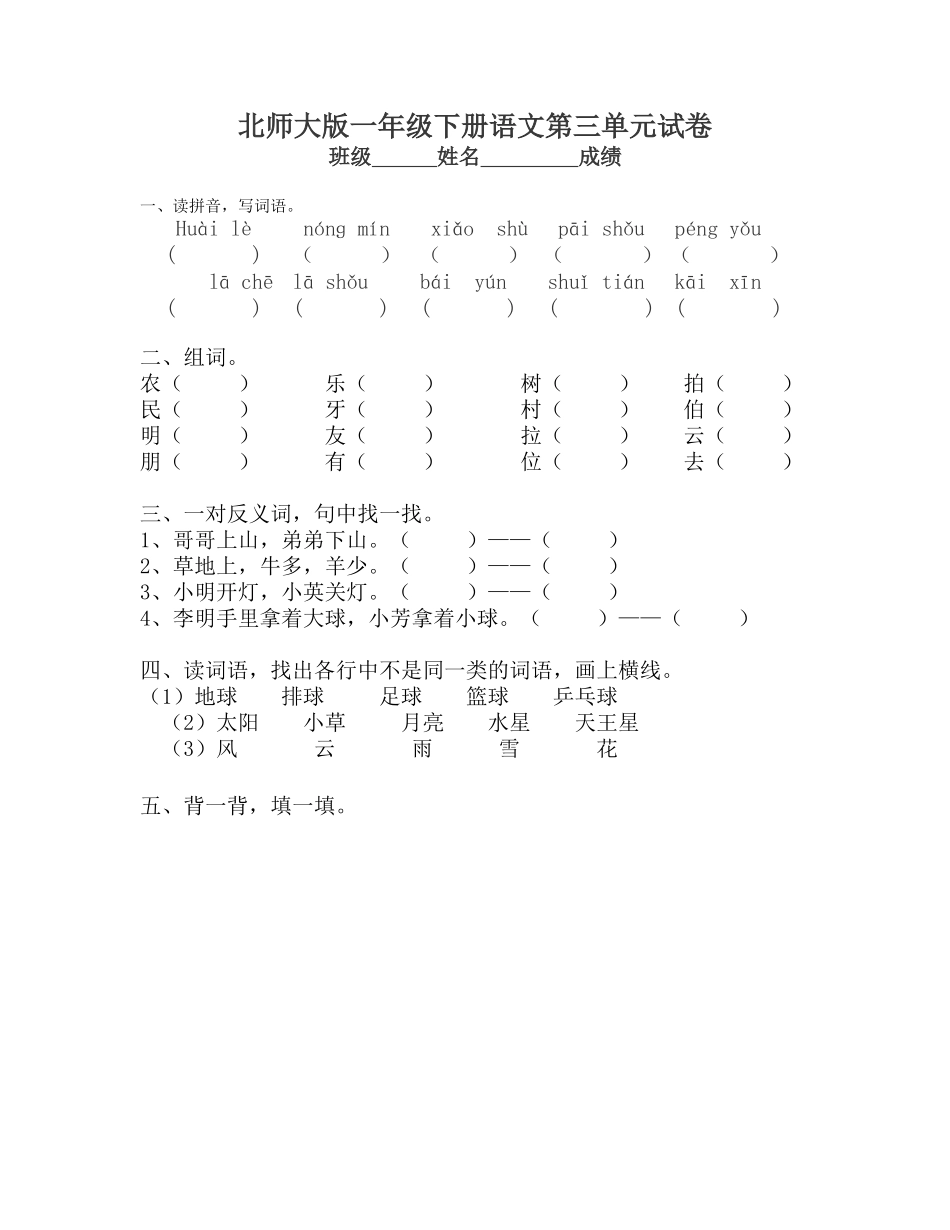 北师大版一年级下册语文第三单元试卷
班级______姓名_________成绩

一、读拼音，写词语。
Huài lè　nóng mín　xiǎo shù　pāi shǒu　péng yǒu
（　）（　）（　）（　）（　）
lā chē　lā shǒu　bái yún　shuǐ tián　kāi xīn
（　）（　）（　）（　）（　）

二、组词。
农（　）　乐（　）　树（　）　拍（　）
民（　）　牙（　）　村（　）　伯（　）
明（　）　友（　）　拉（　）　云（　）
朋（　）　有（　）　位（　）　去（　）

三、一对反义词，句中找一找。
1、哥哥上山，弟弟下山。（　）——（　）
2、草地上，牛多，羊少。（　）——（　）
3、小明开灯，小英关灯。（　）——（　）
4、李明手里拿着大球，小芳拿着小球。（　）——（　）

四、读词语，找出各行中不是同一类的词语，画上横线。
（1）地球　排球　足球　篮球　乒乓球
（2）太阳　小草　月亮　水星　天王星
（3）风　云　雨　雪　花

五、背一背，填一填。